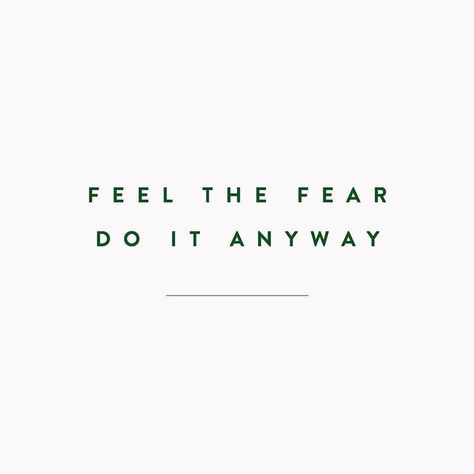 FEEL THE FEAR
DO IT ANYWAY